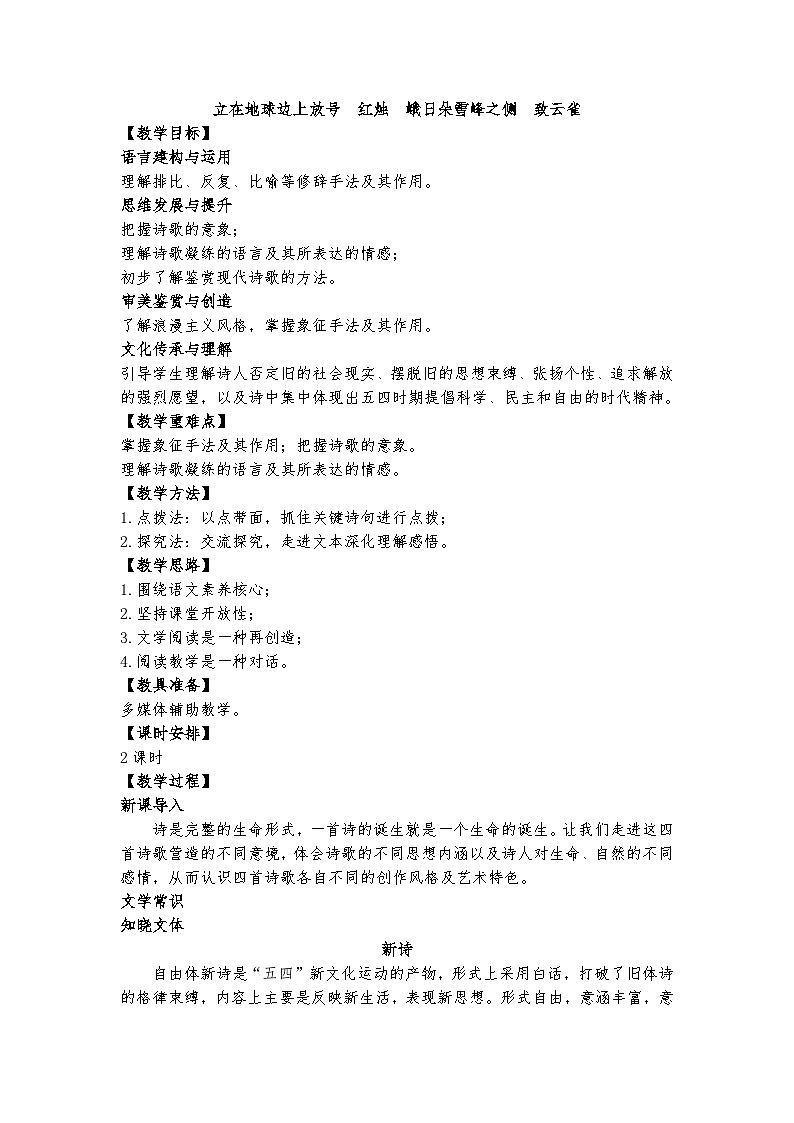 立在地球边上放号　红烛　峨日朵雪峰之侧　致云雀

【教学目标】

语言建构与运用

理解排比、反复、比喻等修辞手法及其作用。

思维发展与提升

把握诗歌的意象；

理解诗歌凝练的语言及其所表达的情感；

初步了解鉴赏现代诗歌的方法。

审美鉴赏与创造

了解浪漫主义风格，掌握象征手法及其作用。

文化传承与理解

引导学生理解诗人否定旧的社会现实、摆脱旧的思想束缚、张扬个性、追求解放的强烈愿望，以及诗中集中体现出五四时期提倡科学、民主和自由的时代精神。

【教学重难点】

掌握象征手法及其作用；把握诗歌的意象。

理解诗歌凝练的语言及其所表达的情感。

【教学方法】

1.点拨法：以点带面，抓住关键诗句进行点拨；

2.探究法：交流探究，走进文本深化理解感悟。

【教学思路】

1.围绕语文素养核心；

2.坚持课堂开放性；

3.文学阅读是一种再创造；

4.阅读教学是一种对话。

【教具准备】

多媒体辅助教学。

【课时安排】

2课时

【教学过程】

新课导入

诗是完整的生命形式，一首诗的诞生就是一个生命的诞生。让我们走进这四首诗歌营造的不同意境，体会诗歌的不同思想内涵以及诗人对生命、自然的不同感情，从而认识四首诗歌各自不同的创作风格及艺术特色。

文学常识

知晓文体

新诗

自由体新诗是“五四”新文化运动的产物，形式上采用白话，打破了旧体诗的格律束缚，内容上主要是反映新生活，表现新思想。形式自由，意涵丰富，意